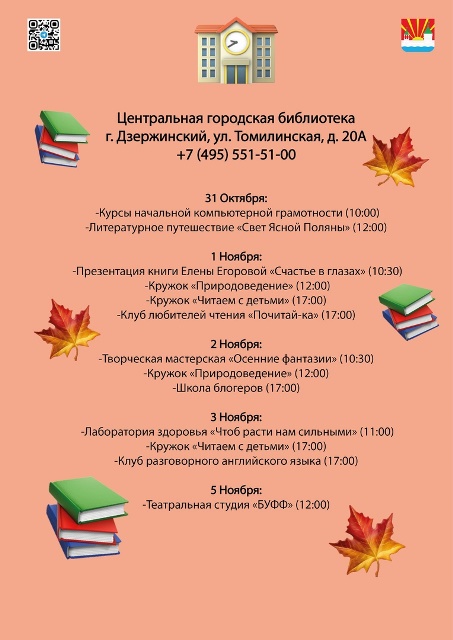 Центральная городская библиотека
г. Дзержинский, ул. Томилинская, д. 20А
+7 (495) 551-51-00

31 Октября:
-Курсы начальной компьютерной грамотности (10:00)
-Литературное путешествие «Свет Ясной Поляны» (12:00)

1 Ноября:
-Презентация книги Елены Егоровой «Счастье в глазах» (10:30)
-Кружок «Природоведение» (12:00)
-Кружок «Читаем с детьми» (17:00)
-Клуб любителей чтения «Почитай-ка» (17:00)

2 Ноября:
-Творческая мастерская «Осенние фантазии» (10:30)
-Кружок «Природоведение» (12:00)
-Школа блогеров (17:00)

3 Ноября:
-Лаборатория здоровья «Чтоб расти нам сильными» (11:00)
-Кружок «Читаем с детьми» (17:00)
-Клуб разговорного английского языка (17:00)

5 Ноября:
-Театральная студия «БУФФ» (12:00)